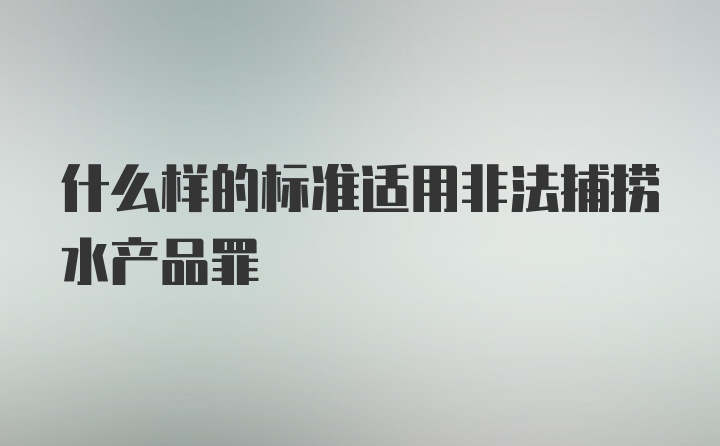 什么样的标准适用非法捕捞水产品罪